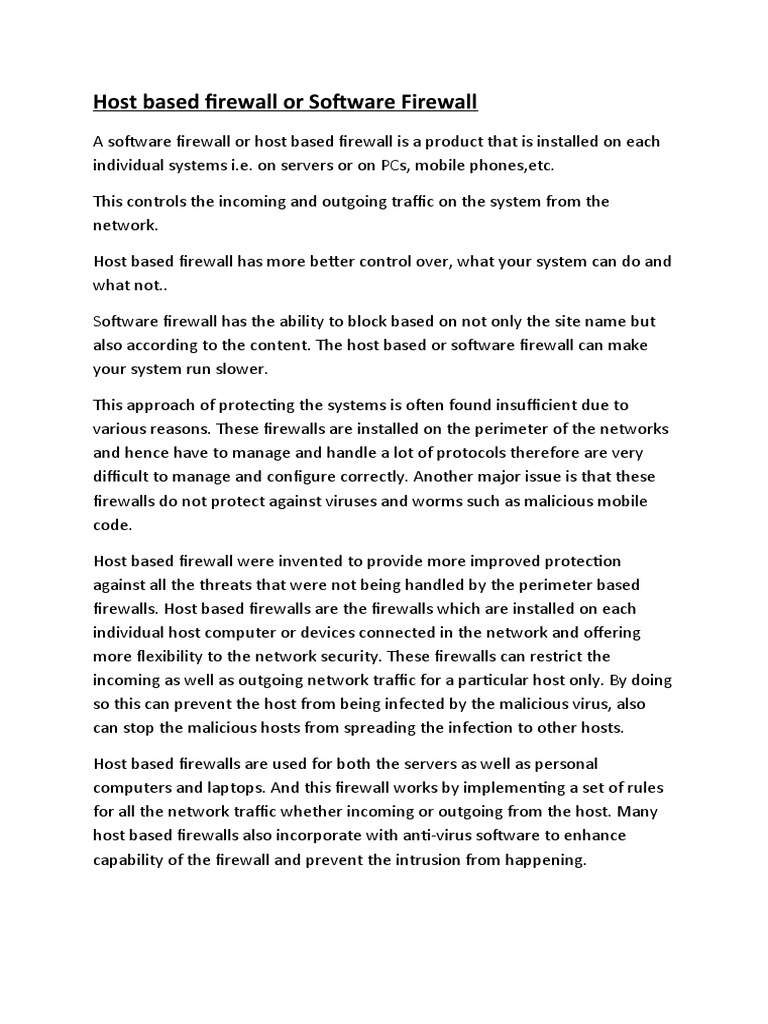 Host based firewall or Software Firewall

A software firewall or host based firewall is a product that is installed on each individual systems i.e. on servers or on PCs, mobile phones,etc.

This controls the incoming and outgoing traffic on the system from the network.

Host based firewall has more better control over, what your system can do and what not..

Software firewall has the ability to block based on not only the site name but also according to the content. The host based or software firewall can make your system run slower.

This approach of protecting the systems is often found insufficient due to various reasons. These firewalls are installed on the perimeter of the networks and hence have to manage and handle a lot of protocols therefore are very difficult to manage and configure correctly. Another major issue is that these firewalls do not protect against viruses and worms such as malicious mobile code.

Host based firewall were invented to provide more improved protection against all the threats that were not being handled by the perimeter based firewalls. Host based firewalls are the firewalls which are installed on each individual host computer or devices connected in the network and offering more flexibility to the network security. These firewalls can restrict the incoming as well as outgoing network traffic for a particular host only. By doing so this can prevent the host from being infected by the malicious virus, also can stop the malicious hosts from spreading the infection to other hosts.

Host based firewalls are used for both the servers as well as personal computers and laptops. And this firewall works by implementing a set of rules for all the network traffic whether incoming or outgoing from the host. Many host based firewalls also incorporate with anti-virus software to enhance capability of the firewall and prevent the intrusion from happening.